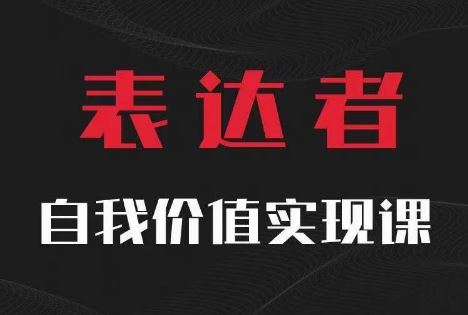 表达者

自我价值实现课